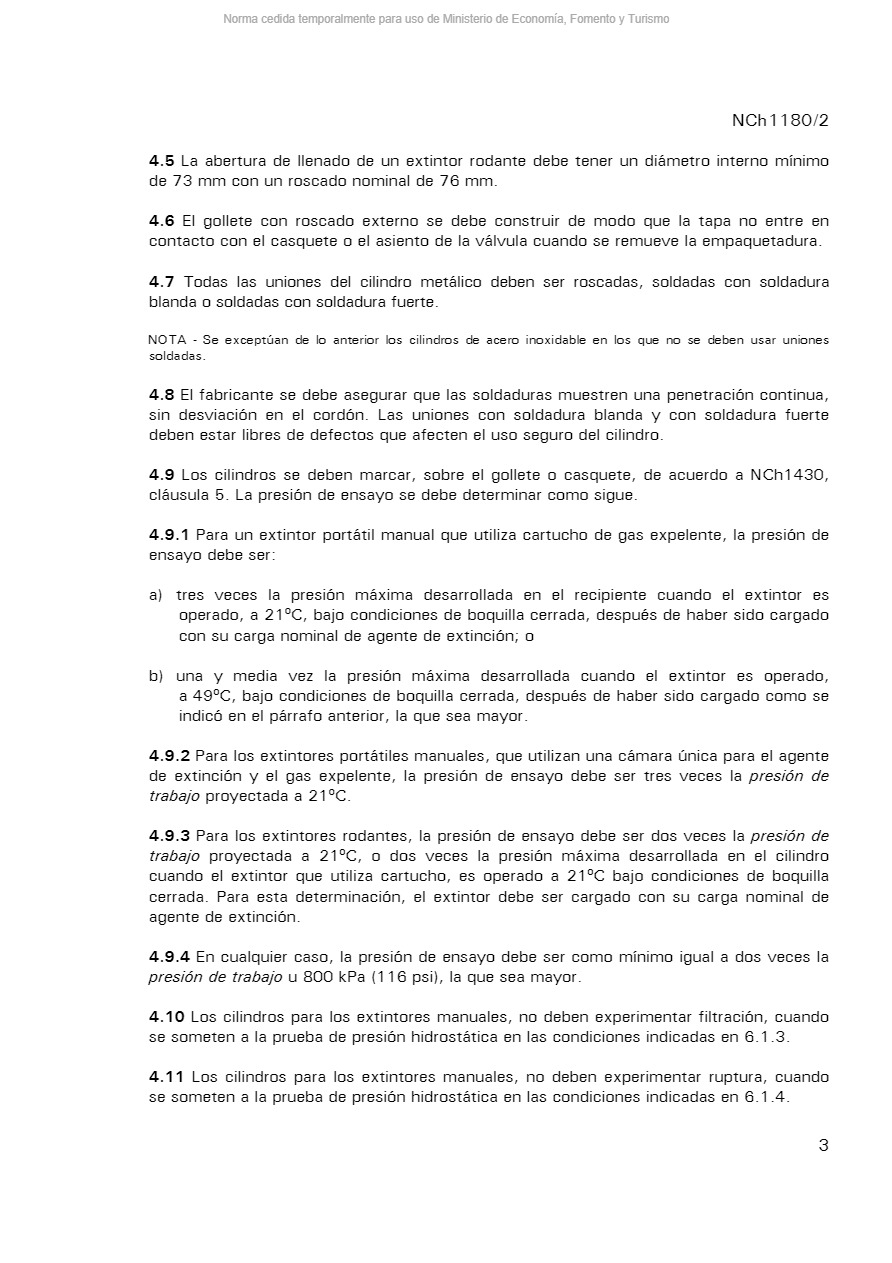 Norma cedida temporalmente para uso de Ministerio de Economía, Fomento y Turismo

NCh1180/2

4.5 La abertura de llenado de un extintor rodante debe tener un diámetro interno mínimo de 73 mm con un roscado nominal de 76 mm.

4.6 El gollete con roscado externo se debe construir de modo que la tapa no entre en contacto con el casquete o el asiento de la válvula cuando se remueve la empaquetadura.

4.7 Todas las uniones del cilindro metálico deben ser roscadas, soldadas con soldadura blanda o soldadas con soldadura fuerte.

NOTA - Se exceptúan de lo anterior los cilindros de acero inoxidable en los que no se deben usar uniones soldadas.

4.8 El fabricante se debe asegurar que las soldaduras muestren una penetración continua, sin desviación en el cordón. Las uniones con soldadura blanda y con soldadura fuerte deben estar libres de defectos que afecten el uso seguro del cilindro.

4.9 Los cilindros se deben marcar, sobre el gollete o casquete, de acuerdo a NCh1430, cláusula 5. La presión de ensayo se debe determinar como sigue.

4.9.1 Para un extintor portátil manual que utiliza cartucho de gas expelente, la presión de ensayo debe ser:

a) tres veces la presión máxima desarrollada en el recipiente cuando el extintor es operado, a 21ºC, bajo condiciones de boquilla cerrada, después de haber sido cargado con su carga nominal de agente de extinción; o

b) una y media vez la presión máxima desarrollada cuando el extintor es operado, a 49ºC, bajo condiciones de boquilla cerrada, después de haber sido cargado como se indicó en el párrafo anterior, la que sea mayor.

4.9.2 Para los extintores portátiles manuales, que utilizan una cámara única para el agente de extinción y el gas expelente, la presión de ensayo debe ser tres veces la presión de trabajo proyectada a 21ºC.

4.9.3 Para los extintores rodantes, la presión de ensayo debe ser dos veces la presión de trabajo proyectada a 21ºC, o dos veces la presión máxima desarrollada en el cilindro cuando el extintor que utiliza cartucho, es operado a 21ºC bajo condiciones de boquilla cerrada. Para esta determinación, el extintor debe ser cargado con su carga nominal de agente de extinción.

4.9.4 En cualquier caso, la presión de ensayo debe ser como mínimo igual a dos veces la presión de trabajo u 800 kPa (116 psi), la que sea mayor.

4.10 Los cilindros para los extintores manuales, no deben experimentar filtración, cuando se someten a la prueba de presión hidrostática en las condiciones indicadas en 6.1.3.

4.11 Los cilindros para los extintores manuales, no deben experimentar ruptura, cuando se someten a la prueba de presión hidrostática en las condiciones indicadas en 6.1.4.

3